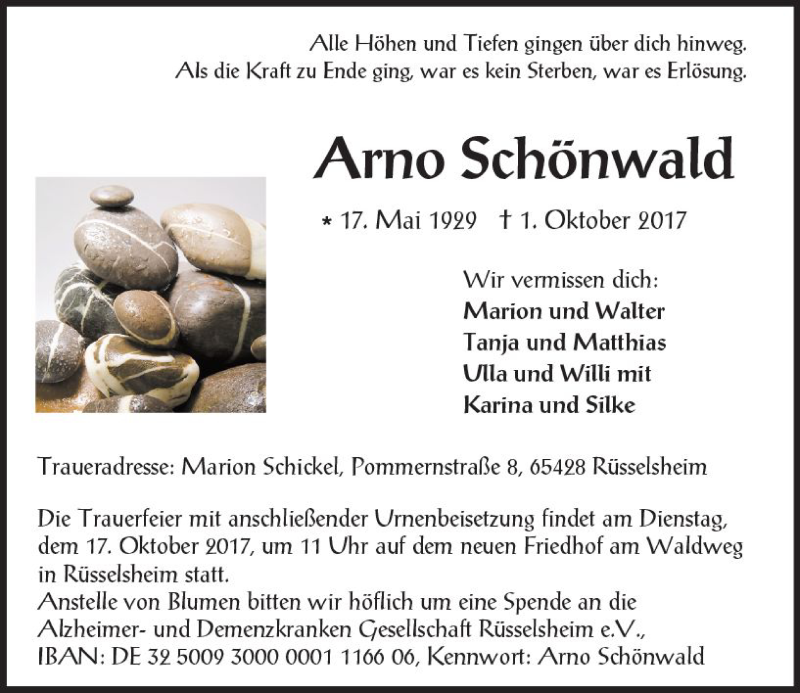 Alle Höhen und Tiefen gingen über dich hinweg.
Als die Kraft zu Ende ging, war es kein Sterben, war es Erlösung.

Arno Schönwald

* 17. Mai 1929 † 1. Oktober 2017

Wir vermissen dich:
Marion und Walter
Tanja und Matthias
Ulla und Willi mit
Karina und Silke

Traueradresse: Marion Schickel, Pommernstraße 8, 65428 Rüsselsheim

Die Trauerfeier mit anschließender Urnenbeisetzung findet am Dienstag, dem 17. Oktober 2017, um 11 Uhr auf dem neuen Friedhof am Waldweg in Rüsselsheim statt.
Anstelle von Blumen bitten wir höflich um eine Spende an die Alzheimer- und Demenzkranken Gesellschaft Rüsselsheim e.V., IBAN: DE 32 5009 3000 0001 1166 06, Kennwort: Arno Schönwald